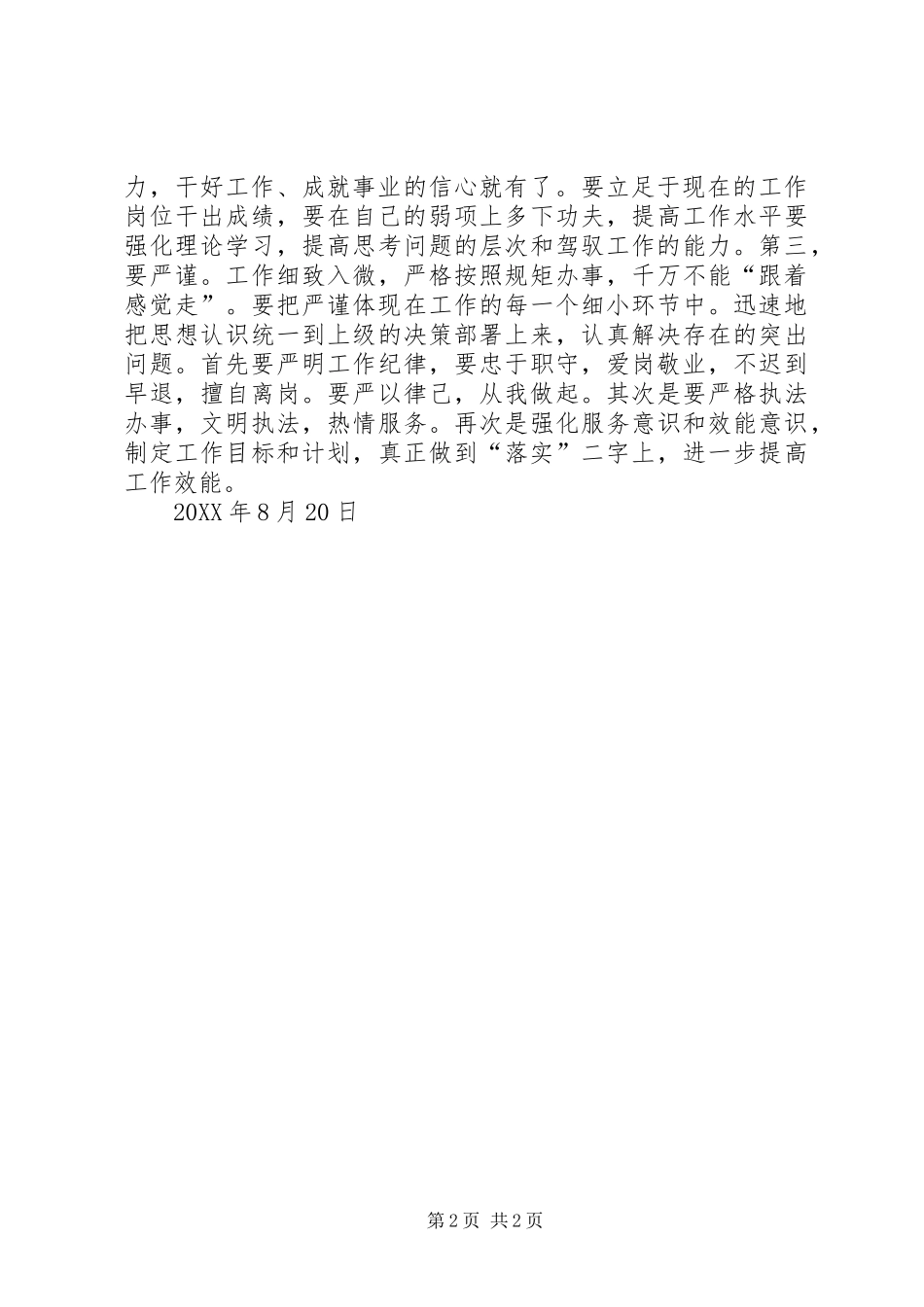 力，干好工作、成就事业的信心就有了。要立足于现在的工作岗位干出成绩，要在自己的弱项上多下功夫，提高工作水平要强化理论学习，提高思考问题的层次和驾驭工作的能力。第三，要严谨。工作细致入微，严格按照规矩办事，千万不能“跟着感觉走”。要把严谨体现在工作的每一个细小环节中。迅速地把思想认识统一到上级的决策部署上来，认真解决存在的突出问题。首先要严明工作纪律，要忠于职守，爱岗敬业，不迟到早退，擅自离岗。要严以律己，从我做起。其次是要严格执法办事，文明执法，热情服务。再次是强化服务意识和效能意识，制定工作目标和计划，真正做到“落实”二字上，进一步提高工作效能。

20XX 年 8 月 20 日

第 2 页 共 2 页